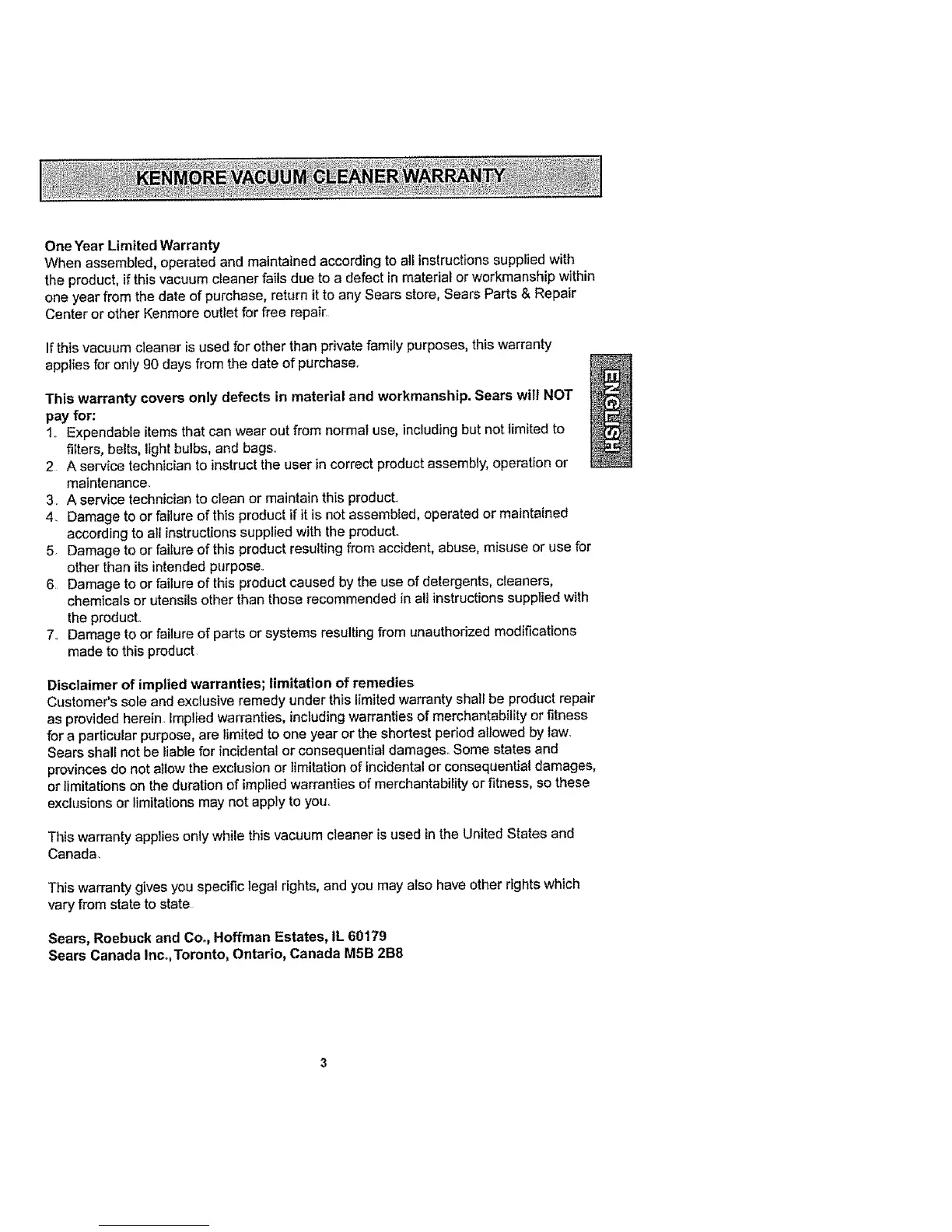 KENMORE VACUUM CLEANER WARRANTY

One Year Limited Warranty
When assembled, operated and maintained according to all instructions supplied with the product, if this vacuum cleaner fails due to a defect in material or workmanship within one year from the date of purchase, return it to any Sears store, Sears Parts & Repair Center or other Kenmore outlet for free repair.

If this vacuum cleaner is used for other than private family purposes, this warranty applies for only 90 days from the date of purchase.

ENGLISH

This warranty covers only defects in material and workmanship. Sears will NOT pay for:
1. Expendable items that can wear out from normal use, including but not limited to filters, belts, light bulbs, and bags.
2. A service technician to instruct the user in correct product assembly, operation or maintenance.
3. A service technician to clean or maintain this product.
4. Damage to or failure of this product if it is not assembled, operated or maintained according to all instructions supplied with the product.
5. Damage to or failure of this product resulting from accident, abuse, misuse or use for other than its intended purpose.
6. Damage to or failure of this product caused by the use of detergents, cleaners, chemicals or utensils other than those recommended in all instructions supplied with the product.
7. Damage to or failure of parts or systems resulting from unauthorized modifications made to this product.

Disclaimer of implied warranties; limitation of remedies
Customer's sole and exclusive remedy under this limited warranty shall be product repair as provided herein. Implied warranties, including warranties of merchantability or fitness for a particular purpose, are limited to one year or the shortest period allowed by law. Sears shall not be liable for incidental or consequential damages. Some states and provinces do not allow the exclusion or limitation of incidental or consequential damages, or limitations on the duration of implied warranties of merchantability or fitness, so these exclusions or limitations may not apply to you.

This warranty applies only while this vacuum cleaner is used in the United States and Canada.

This warranty gives you specific legal rights, and you may also have other rights which vary from state to state.

Sears, Roebuck and Co., Hoffman Estates, IL 60179
Sears Canada Inc., Toronto, Ontario, Canada M5B 2B8

3